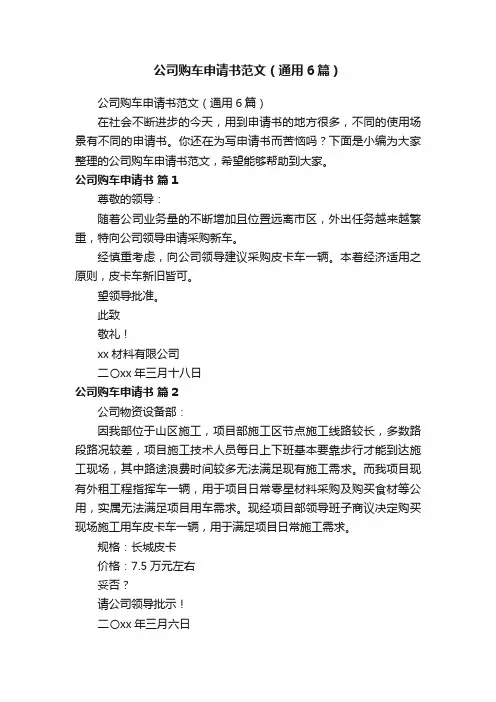 公司购车申请书范文（通用6篇）

公司购车申请书范文（通用6篇）

在社会不断进步的今天，用到申请书的地方很多，不同的使用场景有不同的申请书。你还在为写申请书而苦恼吗？下面是小编为大家整理的公司购车申请书范文，希望能够帮助到大家。

公司购车申请书 篇1

尊敬的领导：

随着公司业务量的不断增加且位置远离市区，外出任务越来越繁重，特向公司领导申请采购新车。

经慎重考虑，向公司领导建议采购皮卡车一辆。本着经济适用之原则，皮卡车新旧皆可。

望领导批准。

此致

敬礼！

xx材料有限公司

二〇xx年三月十八日

公司购车申请书 篇2

公司物资设备部：

因我部位于山区施工，项目部施工区节点施工线路较长，多数路段路况较差，项目施工技术人员每日上下班基本要靠步行才能到达施工现场，其中路途浪费时间较多无法满足现有施工需求。而我项目现有外租工程指挥车一辆，用于项目日常零星材料采购及购买食材等公用，实属无法满足项目用车需求。现经项目部领导班子商议决定购买现场施工用车皮卡车一辆，用于满足项目日常施工需求。

规格：长城皮卡

价格：7.5万元左右

妥否？

请公司领导批示！

二〇xx年三月六日